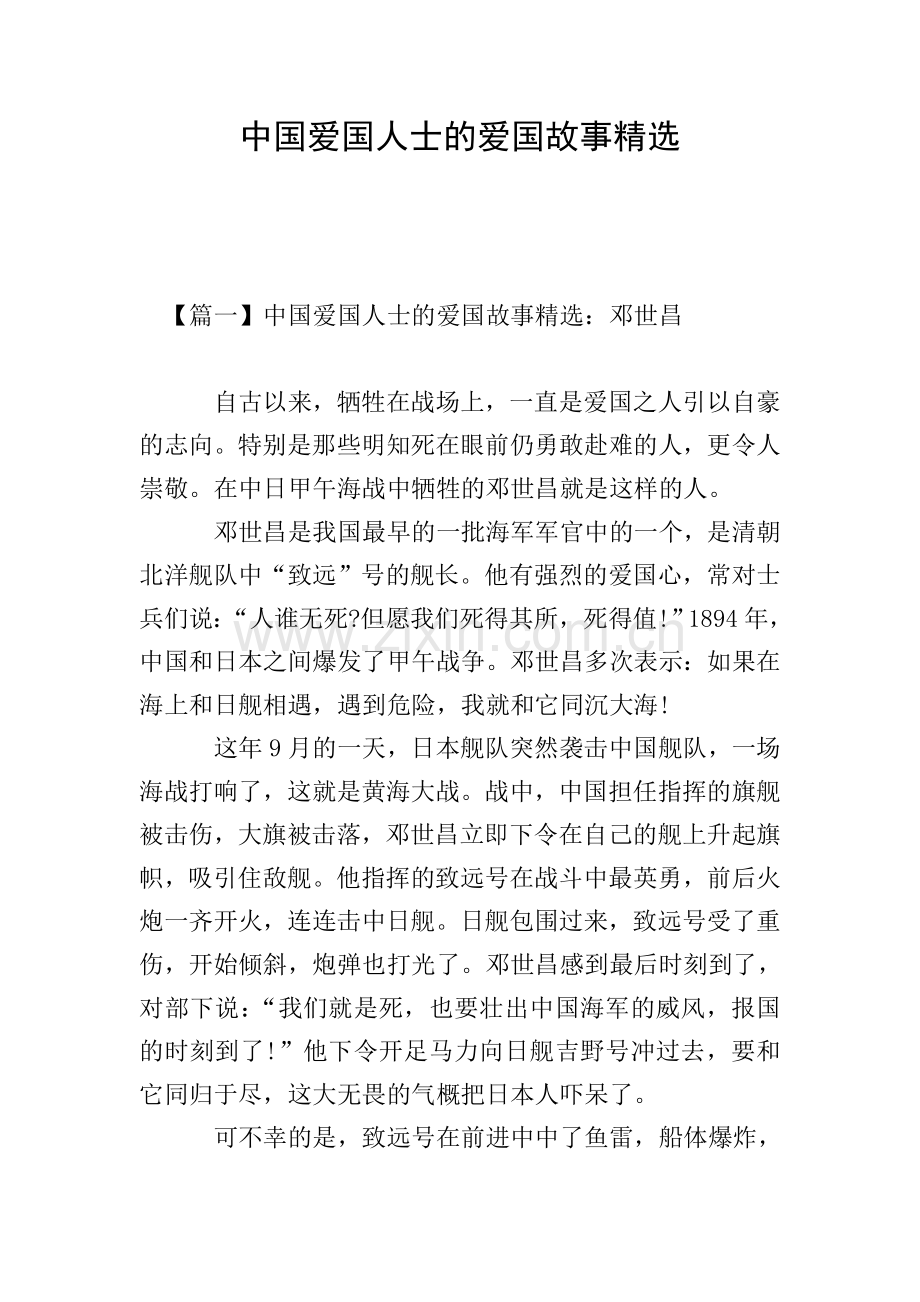 中国爱国人士的爱国故事精选

【篇一】中国爱国人士的爱国故事精选：邓世昌

自古以来，牺牲在战场上，一直是爱国之人引以自豪的志向。特别是那些明知死在眼前仍勇敢赴难的人，更令人崇敬。在中日甲午海战中牺牲的邓世昌就是这样的人。

邓世昌是我国最早的一批海军军官中的一个，是清朝北洋舰队中“致远”号的舰长。他有强烈的爱国心，常对士兵们说：“人谁无死?但愿我们死得其所，死得值!”1894年，中国和日本之间爆发了甲午战争。邓世昌多次表示：如果在海上和日舰相遇，遇到危险，我就和它同沉大海!

这年9月的一天，日本舰队突然袭击中国舰队，一场海战打响了，这就是黄海大战。战中，中国担任指挥的旗舰被击伤，大旗被击落，邓世昌立即下令在自己的舰上升起旗帜，吸引住敌舰。他指挥的致远号在战斗中最英勇，前后火炮一齐开火，连连击中日舰。日舰包围过来，致远号受了重伤，开始倾斜，炮弹也打光了。邓世昌感到最后时刻到了，对部下说：“我们就是死，也要壮出中国海军的威风，报国的时刻到了!”他下令开足马力向日舰吉野号冲过去，要和它同归于尽，这大无畏的气概把日本人吓呆了。

可不幸的是，致远号在前进中中了鱼雷，船体爆炸，

www.zixin.com.cn